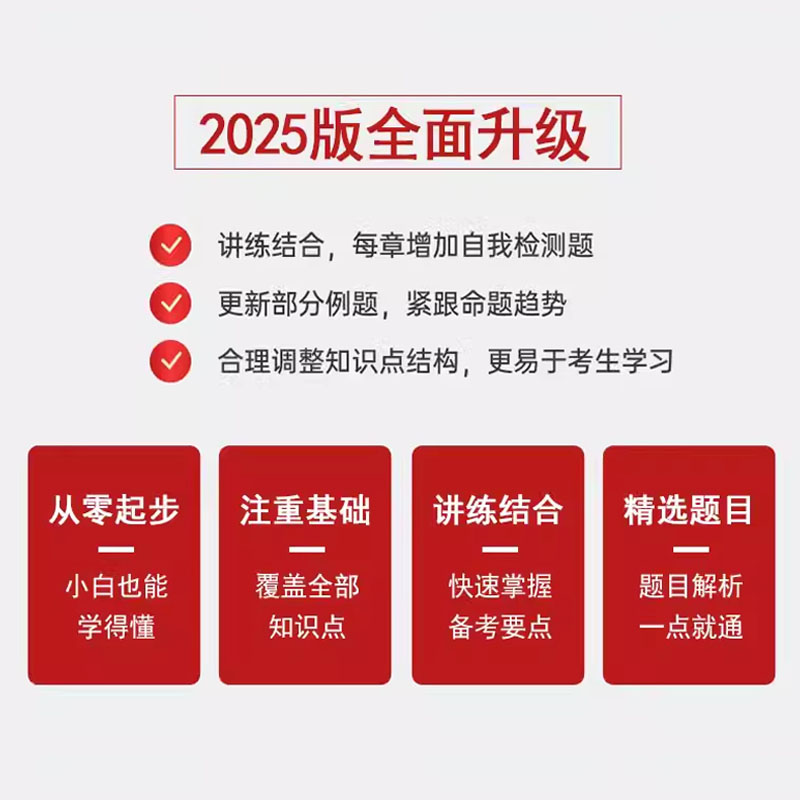 2025版全面升级

讲练结合，每章增加自我检测题

更新部分例题，紧跟命题趋势

合理调整知识点结构，更易于考生学习

从零起步

小白也能学得懂

注重基础

覆盖全部知识点

讲练结合

快速掌握备考要点

精选题目

题目解析一点就通